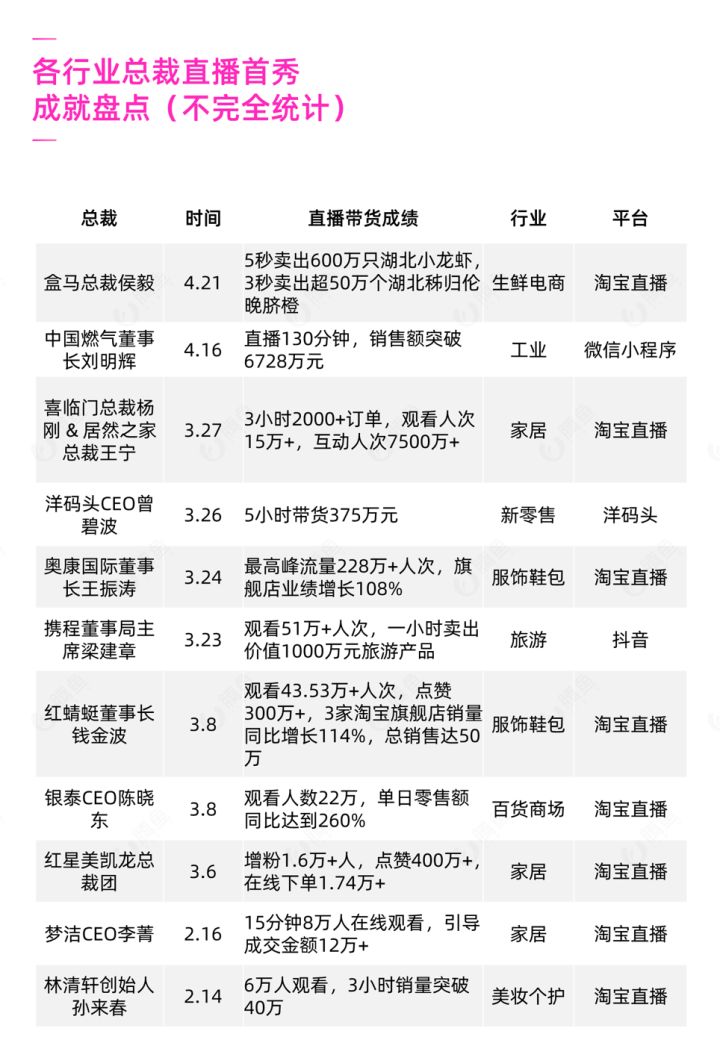 各行业总裁直播首秀
成就盘点（不完全统计）

| 总裁 | 时间 | 直播带货成绩 | 行业 | 平台 |
|---|---|---|---|---|
| 盒马总裁侯毅 | 4.21 | 5秒卖出600万只湖北小龙虾，3秒卖出超50万个湖北秭归伦晚脐橙 | 生鲜电商 | 淘宝直播 |
| 中国燃气董事长刘明辉 | 4.16 | 直播130分钟，销售额突破6728万元 | 工业 | 微信小程序 |
| 喜临门总裁杨刚 & 居然之家总裁王宁 | 3.27 | 3小时2000+订单，观看人次15万+，互动人次7500万+ | 家居 | 淘宝直播 |
| 洋码头CEO曾碧波 | 3.26 | 5小时带货375万元 | 新零售 | 洋码头 |
| 奥康国际董事长王振涛 | 3.24 | 最高峰流量228万+人次，旗舰店业绩增长108% | 服饰鞋包 | 淘宝直播 |
| 携程董事局主席梁建章 | 3.23 | 观看51万+人次，一小时卖出价值1000万元旅游产品 | 旅游 | 抖音 |
| 红蜻蜓董事长钱金波 | 3.8 | 观看43.53万+人次，点赞300万+，3家淘宝旗舰店销量同比增长114%，总销售达50万 | 服饰鞋包 | 淘宝直播 |
| 银泰CEO陈晓东 | 3.8 | 观看人数22万，单日零售额同比达到260% | 百货商场 | 淘宝直播 |
| 红星美凯龙总裁团 | 3.6 | 增粉1.6万+人，点赞400万+，在线下单1.74万+ | 家居 | 淘宝直播 |
| 梦洁CEO李菁 | 2.16 | 15分钟8万人在线观看，引导成交金额12万+ | 家居 | 淘宝直播 |
| 林清轩创始人孙来春 | 2.14 | 6万人观看，3小时销量突破40万 | 美妆个护 | 淘宝直播 |